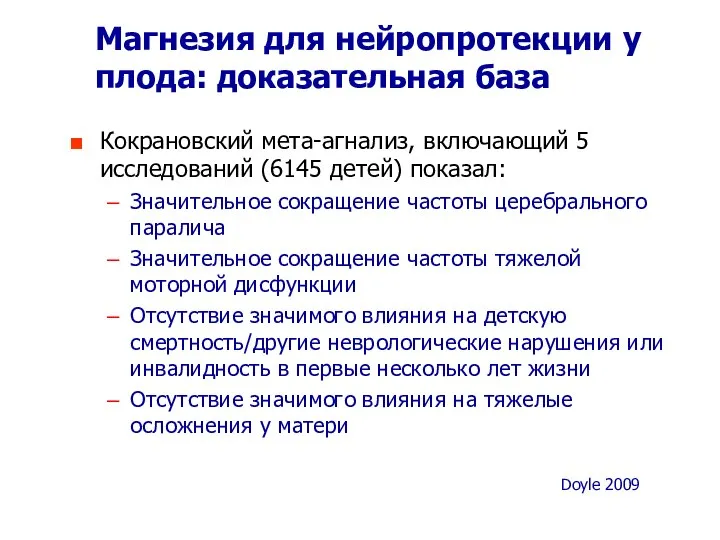 Магнезия для нейропротекции у плода: доказательная база

Кокрановский мета-агнализ, включающий 5 исследований (6145 детей) показал:

– Значительное сокращение частоты церебрального паралича
– Значительное сокращение частоты тяжелой моторной дисфункции
– Отсутствие значимого влияния на детскую смертность/другие неврологические нарушения или инвалидность в первые несколько лет жизни
– Отсутствие значимого влияния на тяжелые осложнения у матери

Doyle 2009